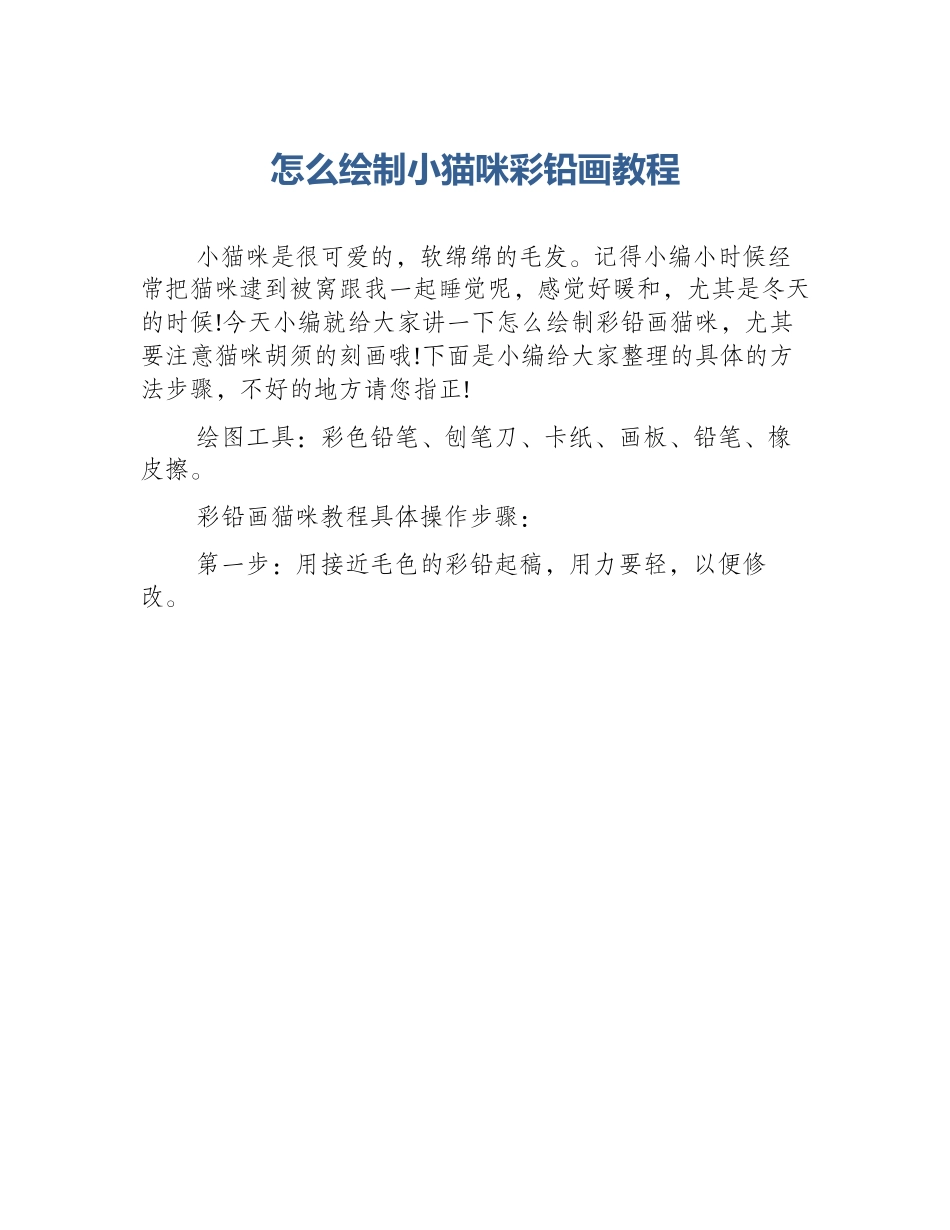 怎么绘制小猫咪彩铅画教程

小猫咪是很可爱的，软绵绵的毛发。记得小编小时候经常把猫咪逮到被窝跟我一起睡觉呢，感觉好暖和，尤其是冬天的时候!今天小编就给大家讲一下怎么绘制彩铅画猫咪，尤其要注意猫咪胡须的刻画哦!下面是小编给大家整理的具体的方法步骤，不好的地方请您指正!

绘图工具：彩色铅笔、刨笔刀、卡纸、画板、铅笔、橡皮擦。

彩铅画猫咪教程具体操作步骤：

第一步：用接近毛色的彩铅起稿，用力要轻，以便修改。